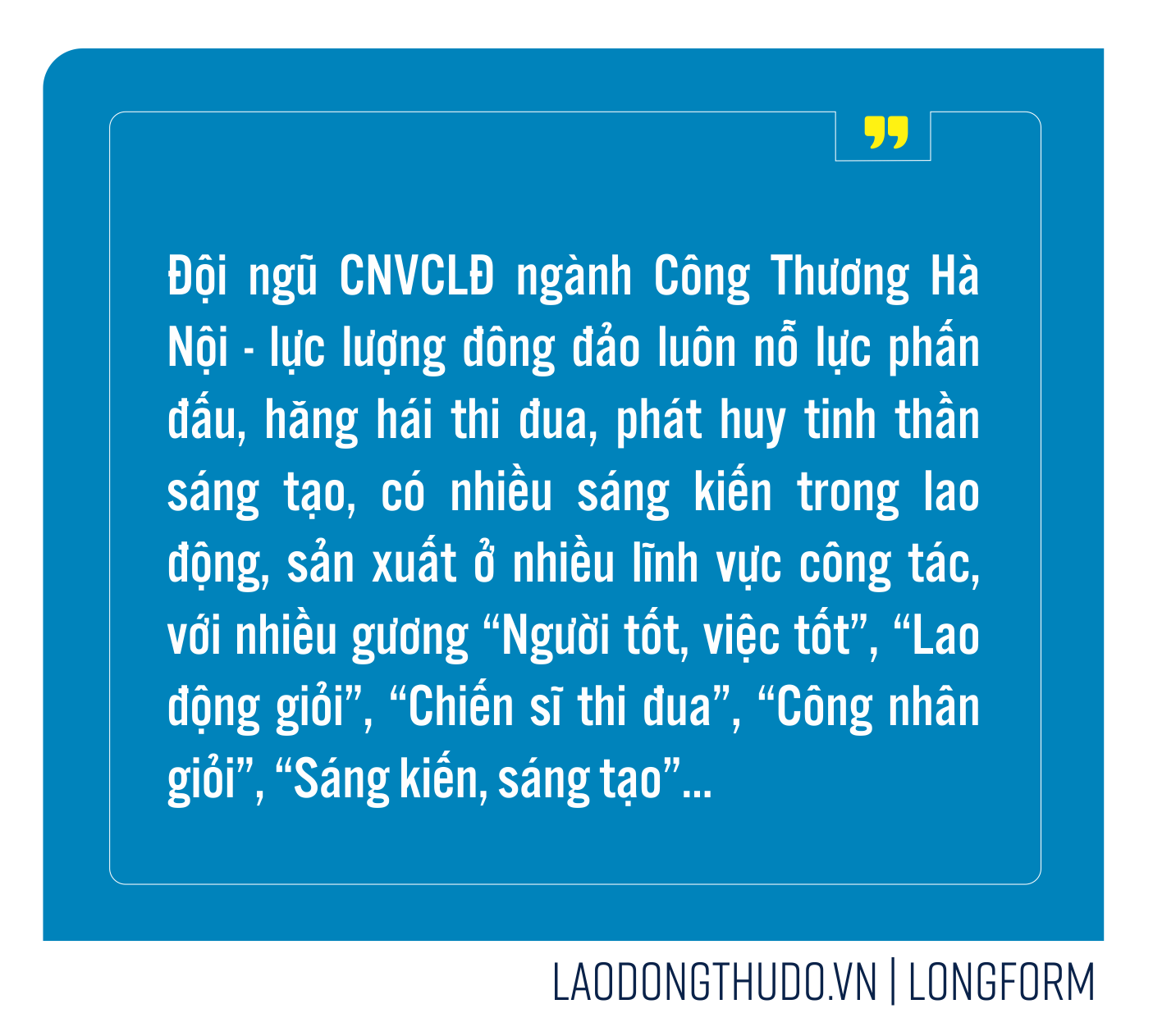 ”

Đội ngũ CNVCLĐ ngành Công Thương Hà Nội - lực lượng đông đảo luôn nỗ lực phấn đấu, hăng hái thi đua, phát huy tinh thần sáng tạo, có nhiều sáng kiến trong lao động, sản xuất ở nhiều lĩnh vực công tác, với nhiều gương “Người tốt, việc tốt”, “Lao động giỏi”, “Chiến sĩ thi đua”, “Công nhân giỏi”, “Sáng kiến, sáng tạo”...

LAODONGTHUDO.VN | LONGFORM